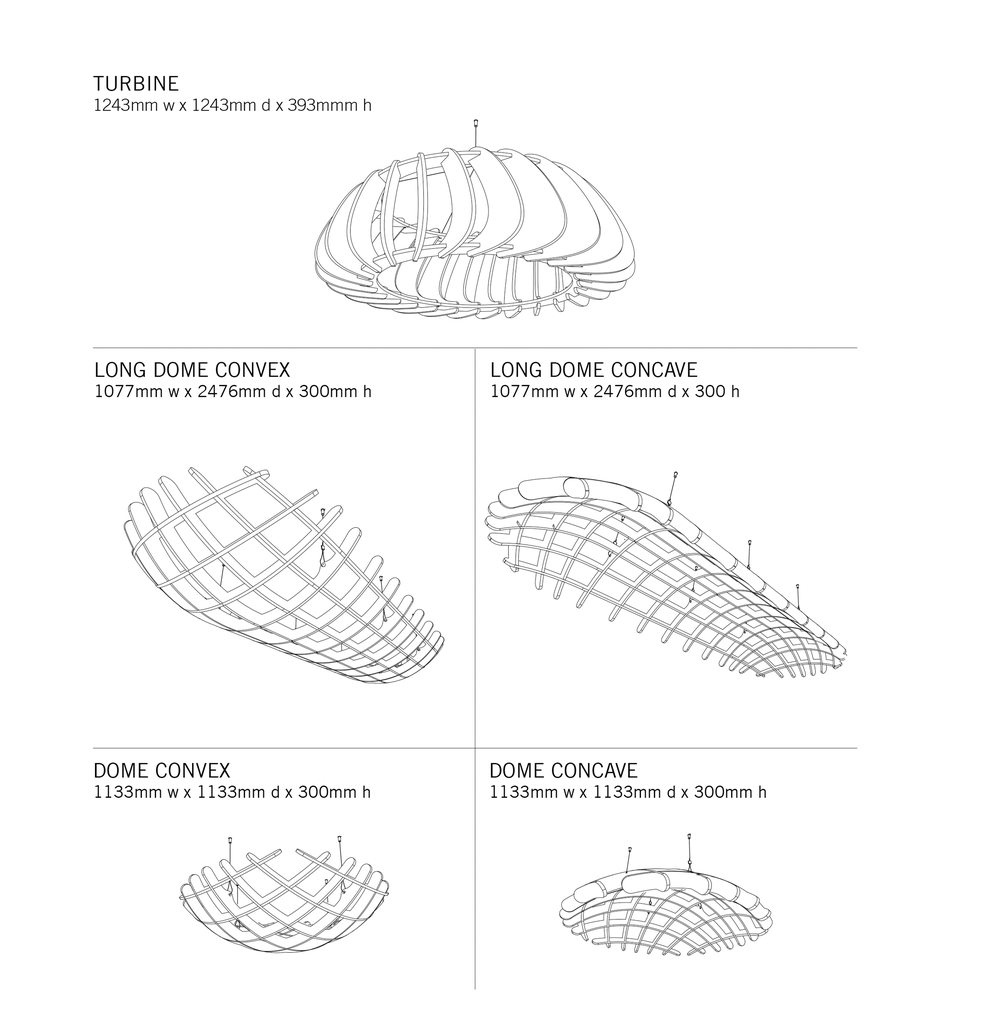 TURBINE
1243mm w x 1243mm d x 393mmm h

LONG DOME CONVEX
1077mm w x 2476mm d x 300mm h

LONG DOME CONCAVE
1077mm w x 2476mm d x 300 h

DOME CONVEX
1133mm w x 1133mm d x 300mm h

DOME CONCAVE
1133mm w x 1133mm d x 300mm h